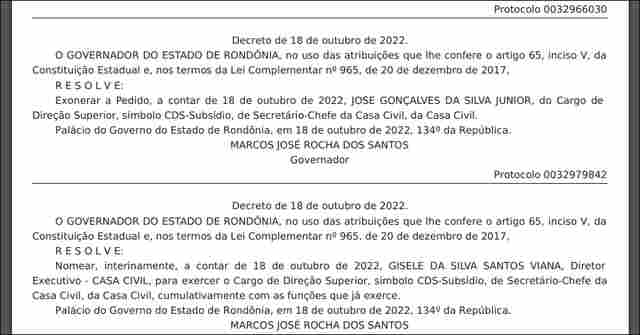 Protocolo 0032966030

Decreto de 18 de outubro de 2022.

O GOVERNADOR DO ESTADO DE RONDÔNIA, no uso das atribuições que lhe confere o artigo 65, inciso V, da Constituição Estadual e, nos termos da Lei Complementar nº 965, de 20 de dezembro de 2017,

R E S O L V E:

Exonerar a Pedido, a contar de 18 de outubro de 2022, JOSE GONÇALVES DA SILVA JUNIOR, do Cargo de Direção Superior, símbolo CDS-Subsídio, de Secretário-Chefe da Casa Civil, da Casa Civil.

Palácio do Governo do Estado de Rondônia, em 18 de outubro de 2022, 134º da República.

MARCOS JOSÉ ROCHA DOS SANTOS

Governador

Protocolo 0032979842

Decreto de 18 de outubro de 2022.

O GOVERNADOR DO ESTADO DE RONDÔNIA, no uso das atribuições que lhe confere o artigo 65, inciso V, da Constituição Estadual e, nos termos da Lei Complementar nº 965, de 20 de dezembro de 2017,

R E S O L V E:

Nomear, interinamente, a contar de 18 de outubro de 2022, GISELE DA SILVA SANTOS VIANA, Diretor Executivo - CASA CIVIL, para exercer o Cargo de Direção Superior, símbolo CDS-Subsídio, de Secretário-Chefe da Casa Civil, da Casa Civil, cumulativamente com as funções que já exerce.

Palácio do Governo do Estado de Rondônia, em 18 de outubro de 2022, 134º da República.

MARCOS JOSÉ ROCHA DOS SANTOS